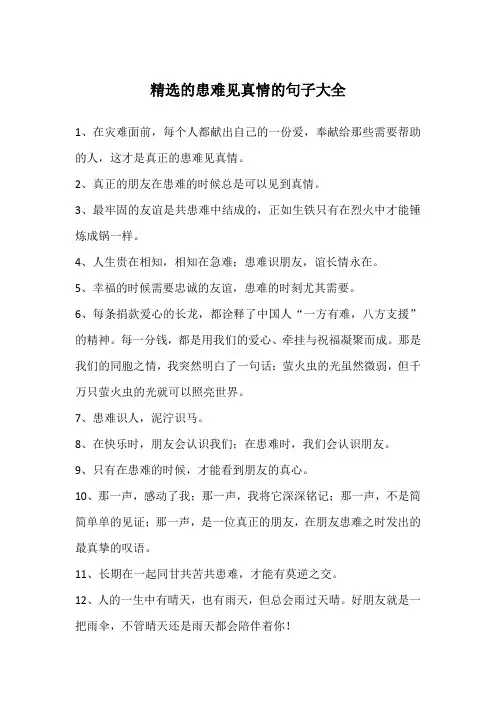 精选的患难见真情的句子大全

1、在灾难面前，每个人都献出自己的一份爱，奉献给那些需要帮助的人，这才是真正的患难见真情。

2、真正的朋友在患难的时候总是可以见到真情。

3、最牢固的友谊是共患难中结成的，正如生铁只有在烈火中才能锤炼成钢一样。

4、人生贵在相知，相知在急难；患难识朋友，谊长情永在。

5、幸福的时候需要忠诚的友谊，患难的时刻尤其需要。

6、每条捐款爱心的长龙，都诠释了中国人“一方有难，八方支援”的精神。每一分钱，都是用我们的爱心、牵挂与祝福凝聚而成。那是我们的同胞之情，我突然明白了一句话：萤火虫的光虽然微弱，但千万只萤火虫的光就可以照亮世界。

7、患难识人，泥泞识马。

8、在快乐时，朋友会认识我们；在患难时，我们会认识朋友。

9、只有在患难的时候，才能看到朋友的真心。

10、那一声，感动了我；那一声，我将它深深铭记；那一声，不是简简单单的见证；那一声，是一位真正的朋友，在朋友患难之时发出的最真挚的叹语。

11、长期在一起同甘共苦共患难，才能有莫逆之交。

12、人的一生中有晴天，也有雨天，但总会雨过天晴。好朋友就是一把雨伞，不管晴天还是雨天都会陪伴着你！